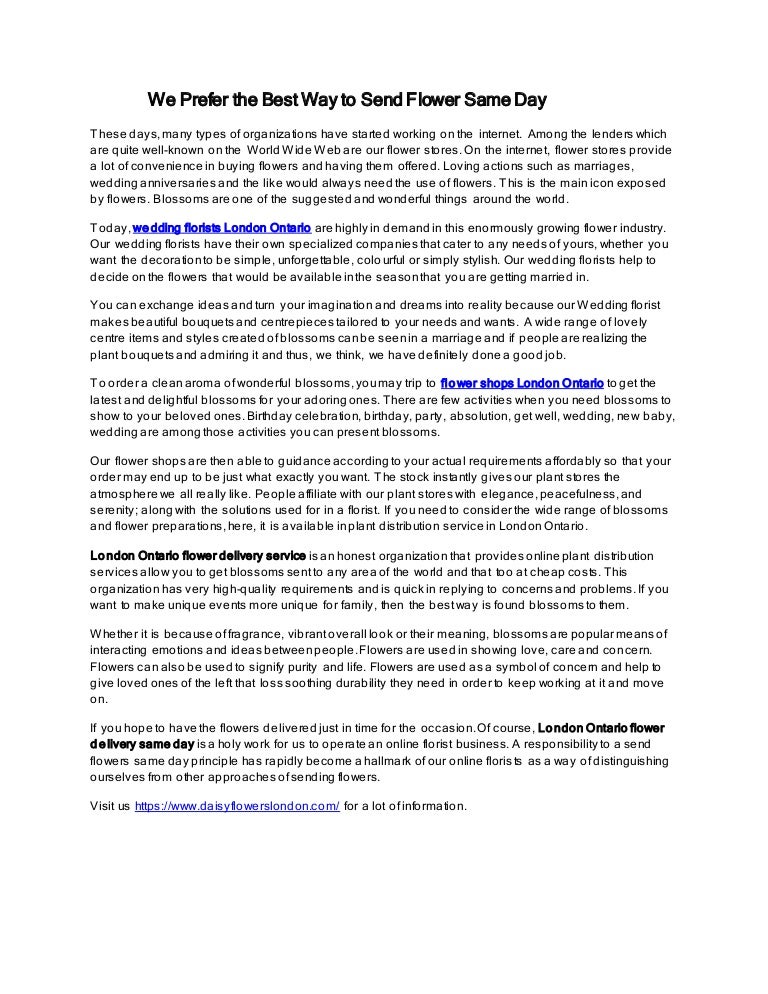 We Prefer the Best Way to Send Flower Same Day

These days, many types of organizations have started working on the internet. Among the lenders which are quite well-known on the World Wide Web are our flower stores. On the internet, flower stores provide a lot of convenience in buying flowers and having them offered. Loving actions such as marriages, wedding anniversaries and the like would always need the use of flowers. This is the main icon exposed by flowers. Blossoms are one of the suggested and wonderful things around the world.

Today, wedding florists London Ontario are highly in demand in this enormously growing flower industry. Our wedding florists have their own specialized companies that cater to any needs of yours, whether you want the decoration to be simple, unforgettable, colourful or simply stylish. Our wedding florists help to decide on the flowers that would be available in the season that you are getting married in.

You can exchange ideas and turn your imagination and dreams into reality because our Wedding florist makes beautiful bouquets and centrepieces tailored to your needs and wants. A wide range of lovely centre items and styles created of blossoms can be seen in a marriage and if people are realizing the plant bouquets and admiring it and thus, we think, we have definitely done a good job.

To order a clean aroma of wonderful blossoms, you may trip to flower shops London Ontario to get the latest and delightful blossoms for your adoring ones. There are few activities when you need blossoms to show to your beloved ones. Birthday celebration, birthday, party, absolution, get well, wedding, new baby, wedding are among those activities you can present blossoms.

Our flower shops are then able to guidance according to your actual requirements affordably so that your order may end up to be just what exactly you want. The stock instantly gives our plant stores the atmosphere we all really like. People affiliate with our plant stores with elegance, peacefulness, and serenity; along with the solutions used for in a florist. If you need to consider the wide range of blossoms and flower preparations, here, it is available in plant distribution service in London Ontario.

London Ontario flower delivery service is an honest organization that provides online plant distribution services allow you to get blossoms sent to any area of the world and that too at cheap costs. This organization has very high-quality requirements and is quick in replying to concerns and problems. If you want to make unique events more unique for family, then the best way is found blossoms to them.

Whether it is because of fragrance, vibrant overall look or their meaning, blossoms are popular means of interacting emotions and ideas between people. Flowers are used in showing love, care and concern. Flowers can also be used to signify purity and life. Flowers are used as a symbol of concern and help to give loved ones of the left that loss soothing durability they need in order to keep working at it and move on.

If you hope to have the flowers delivered just in time for the occasion. Of course, London Ontario flower delivery same day is a holy work for us to operate an online florist business. A responsibility to a send flowers same day principle has rapidly become a hallmark of our online florists as a way of distinguishing ourselves from other approaches of sending flowers.

Visit us https://www.daisyflowerslondon.com/ for a lot of information.